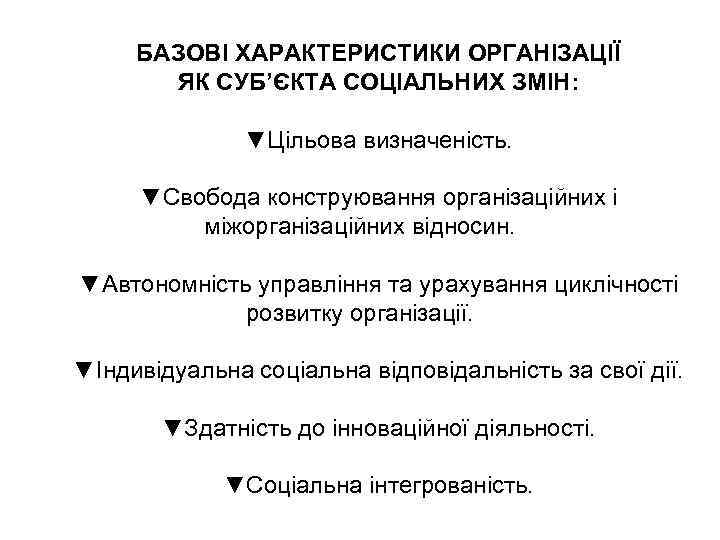 БАЗОВІ ХАРАКТЕРИСТИКИ ОРГАНІЗАЦІЇ ЯК СУБ'ЄКТА СОЦІАЛЬНИХ ЗМІН:

▼Цільова визначеність.

▼Свобода конструювання організаційних і міжорганізаційних відносин.

▼Автономність управління та урахування циклічності розвитку організації.

▼Індивідуальна соціальна відповідальність за свої дії.

▼Здатність до інноваційної діяльності.

▼Соціальна інтегрованість.